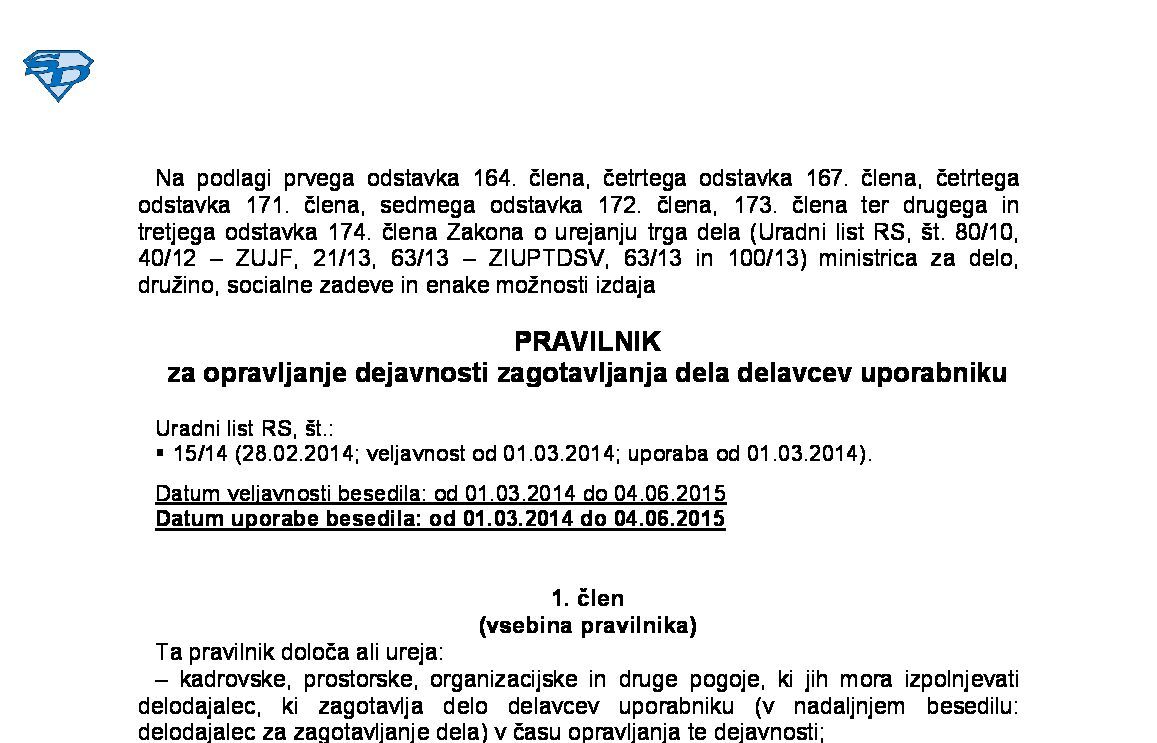 Na podlagi prvega odstavka 164. člena, četrtega odstavka 167. člena, četrtega odstavka 171. člena, sedmega odstavka 172. člena, 173. člena ter drugega in tretjega odstavka 174. člena Zakona o urejanju trga dela (Uradni list RS, št. 80/10, 40/12 – ZUJF, 21/13, 63/13 – ZIUPTDSV, 63/13 in 100/13) ministrica za delo, družino, socialne zadeve in enake možnosti izdaja

PRAVILNIK
za opravljanje dejavnosti zagotavljanja dela delavcev uporabniku

Uradni list RS, št.:
▪ 15/14 (28.02.2014; veljavnost od 01.03.2014; uporaba od 01.03.2014).

Datum veljavnosti besedila: od 01.03.2014 do 04.06.2015
Datum uporabe besedila: od 01.03.2014 do 04.06.2015

1. člen
(vsebina pravilnika)

Ta pravilnik določa ali ureja:
– kadrovske, prostorske, organizacijske in druge pogoje, ki jih mora izpolnjevati delodajalec, ki zagotavlja delo delavcev uporabniku (v nadaljnjem besedilu: delodajalec za zagotavljanje dela) v času opravljanja te dejavnosti;